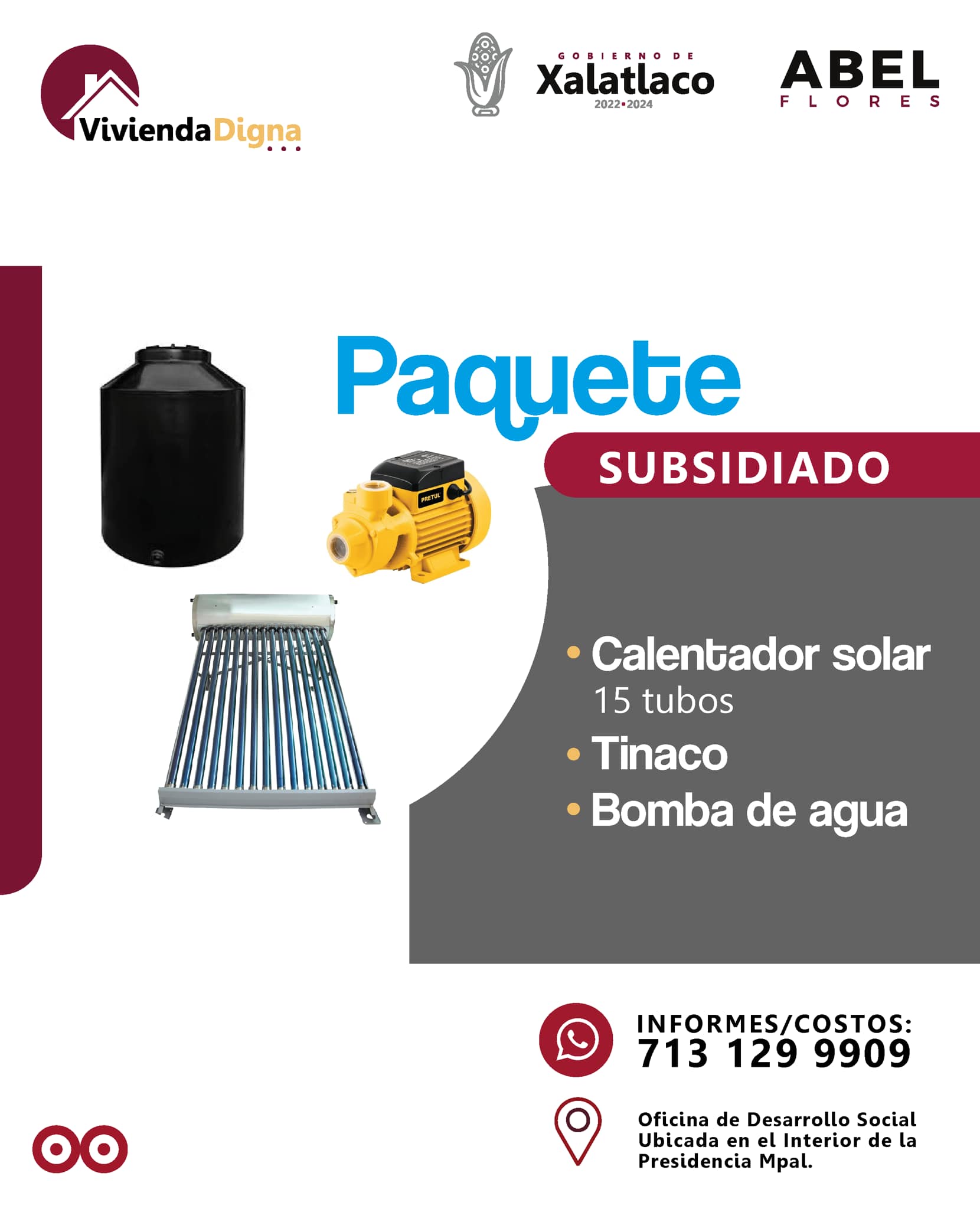 ViviendaDigna

GOBIERNO DE
Xalatlaco
2022•2024

ABEL
FLORES

Paquete
SUBSIDIADO

PRETUL

• Calentador solar
15 tubos
• Tinaco
• Bomba de agua

INFORMES/COSTOS:
713 129 9909

Oficina de Desarrollo Social
Ubicada en el Interior de la
Presidencia Mpal.